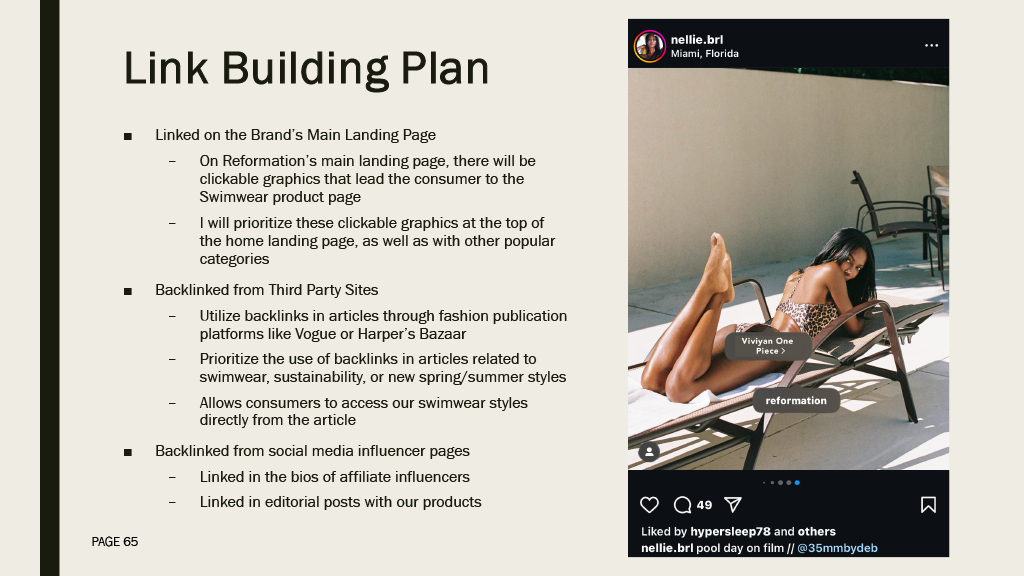 Link Building Plan

■ Linked on the Brand's Main Landing Page

– On Reformation's main landing page, there will be clickable graphics that lead the consumer to the Swimwear product page

– I will prioritize these clickable graphics at the top of the home landing page, as well as with other popular categories

■ Backlinked from Third Party Sites

– Utilize backlinks in articles through fashion publication platforms like Vogue or Harper's Bazaar

– Prioritize the use of backlinks in articles related to swimwear, sustainability, or new spring/summer styles

– Allows consumers to access our swimwear styles directly from the article

■ Backlinked from social media influencer pages

– Linked in the bios of affiliate influencers

– Linked in editorial posts with our products

PAGE 65

nellie.brl
Miami, Florida

Viviyan One Piece >

reformation

49

Liked by hypersleep78 and others
nellie.brl pool day on film // @35mmbydeb